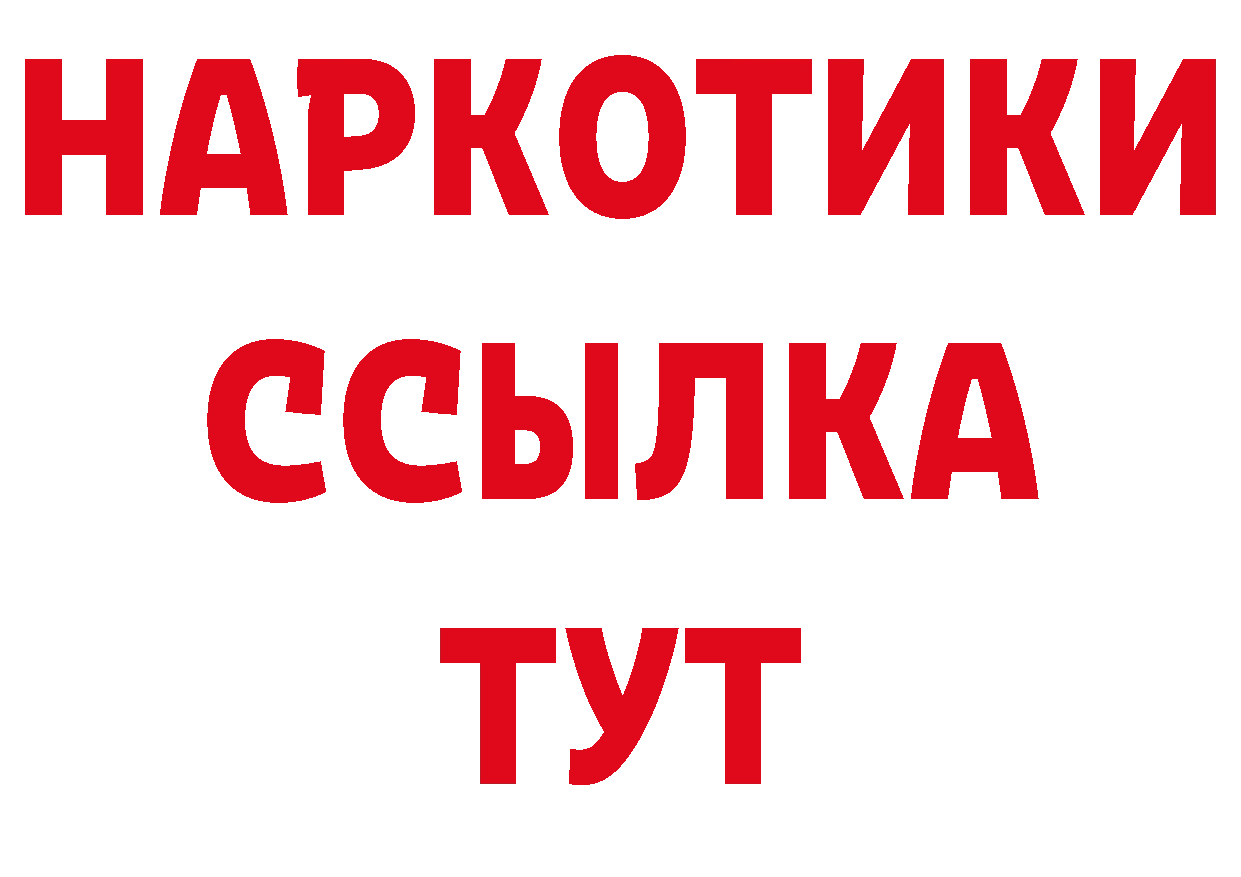 НАРКОТИКИ
ССЫЛКА
ТУТ